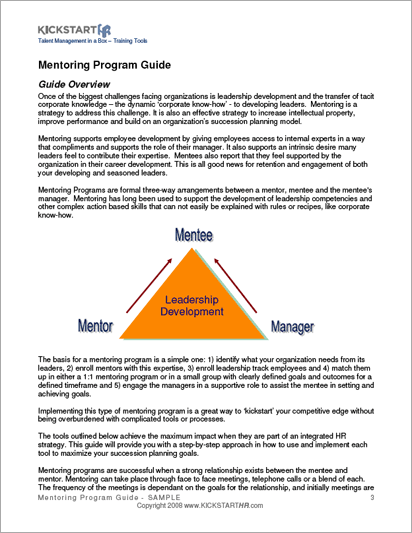 KICKSTARTHR
Talent Management in a Box – Training Tools

Mentoring Program Guide

Guide Overview

Once of the biggest challenges facing organizations is leadership development and the transfer of tacit corporate knowledge – the dynamic 'corporate know-how' - to developing leaders. Mentoring is a strategy to address this challenge. It is also an effective strategy to increase intellectual property, improve performance and build on an organization's succession planning model.

Mentoring supports employee development by giving employees access to internal experts in a way that compliments and supports the role of their manager. It also supports an intrinsic desire many leaders feel to contribute their expertise. Mentees also report that they feel supported by the organization in their career development. This is all good news for retention and engagement of both your developing and seasoned leaders.

Mentoring Programs are formal three-way arrangements between a mentor, mentee and the mentee's manager. Mentoring has long been used to support the development of leadership competencies and other complex action based skills that can not easily be explained with rules or recipes, like corporate know-how.

Mentee

Leadership Development

Mentor

Manager

The basis for a mentoring program is a simple one: 1) identify what your organization needs from its leaders, 2) enroll mentors with this expertise, 3) enroll leadership track employees and 4) match them up in either a 1:1 mentoring program or in a small group with clearly defined goals and outcomes for a defined timeframe and 5) engage the managers in a supportive role to assist the mentee in setting and achieving goals.

Implementing this type of mentoring program is a great way to 'kickstart' your competitive edge without being overburdened with complicated tools or processes.

The tools outlined below achieve the maximum impact when they are part of an integrated HR strategy. This guide will provide you with a step-by-step approach in how to use and implement each tool to maximize your succession planning goals.

Mentoring programs are successful when a strong relationship exists between the mentee and mentor. Mentoring can take place through face to face meetings, telephone calls or a blend of each. The frequency of the meetings is dependant on the goals for the relationship, and initially meetings are

Mentoring Program Guide - SAMPLE 3
Copyright 2008 www.KICKSTARTHR.com